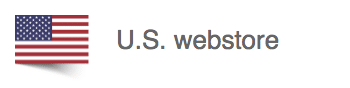 U.S. webstore